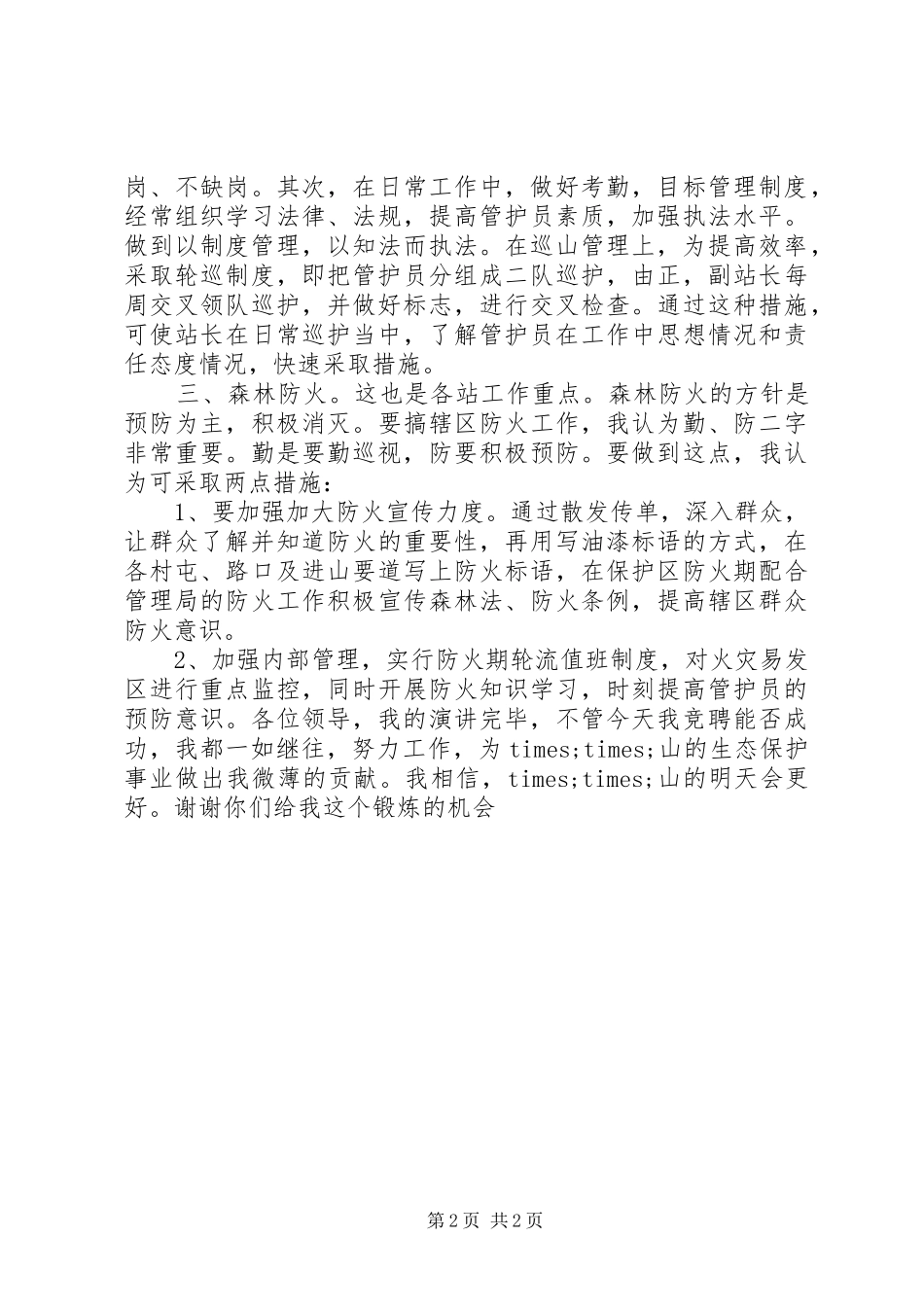 岗、不缺岗。其次，在日常工作中，做好考勤，目标管理制度，经常组织学习法律、法规，提高管护员素质，加强执法水平。做到以制度管理，以知法而执法。在巡山管理上，为提高效率，采取轮巡制度，即把管护员分组成二队巡护，由正，副站长每周交叉领队巡护，并做好标志，进行交叉检查。通过这种措施，可使站长在日常巡护当中，了解管护员在工作中思想情况和责任态度情况，快速采取措施。

三、森林防火。这也是各站工作重点。森林防火的方针是预防为主，积极消灭。要搞辖区防火工作，我认为勤、防二字非常重要。勤是要勤巡视，防要积极预防。要做到这点，我认为可采取两点措施：

1、要加强加大防火宣传力度。通过散发传单，深入群众，让群众了解并知道防火的重要性，再用写油漆标语的方式，在各村屯、路口及进山要道写上防火标语，在保护区防火期配合管理局的防火工作积极宣传森林法、防火条例，提高辖区群众防火意识。

2、加强内部管理，实行防火期轮流值班制度，对火灾易发区进行重点监控，同时开展防火知识学习，时刻提高管护员的预防意识。各位领导，我的演讲完毕，不管今天我竞聘能否成功，我都一如继往，努力工作，为 times;times;山的生态保护事业做出我微薄的贡献。我相信，times;times;山的明天会更好。谢谢你们给我这个锻炼的机会

第 2 页 共 2 页